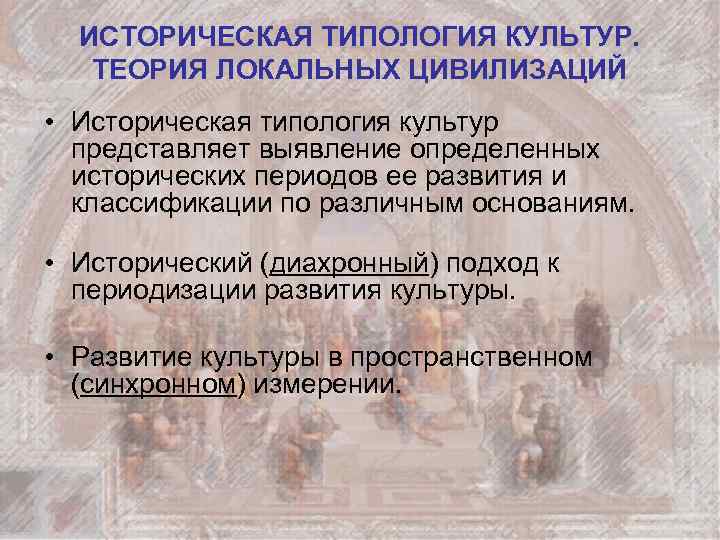 ИСТОРИЧЕСКАЯ ТИПОЛОГИЯ КУЛЬТУР. ТЕОРИЯ ЛОКАЛЬНЫХ ЦИВИЛИЗАЦИЙ

• Историческая типология культур представляет выявление определенных исторических периодов ее развития и классификации по различным основаниям.

• Исторический (диахронный) подход к периодизации развития культуры.

• Развитие культуры в пространственном (синхронном) измерении.